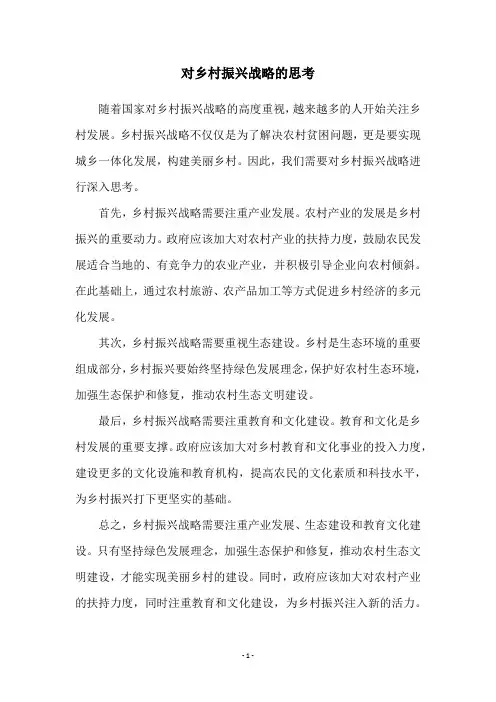 对乡村振兴战略的思考

随着国家对乡村振兴战略的高度重视，越来越多的人开始关注乡村发展。乡村振兴战略不仅仅是为了解决农村贫困问题，更是要实现城乡一体化发展，构建美丽乡村。因此，我们需要对乡村振兴战略进行深入思考。

首先，乡村振兴战略需要注重产业发展。农村产业的发展是乡村振兴的重要动力。政府应该加大对农村产业的扶持力度，鼓励农民发展适合当地的、有竞争力的农业产业，并积极引导企业向农村倾斜。在此基础上，通过农村旅游、农产品加工等方式促进乡村经济的多元化发展。

其次，乡村振兴战略需要重视生态建设。乡村是生态环境的重要组成部分，乡村振兴要始终坚持绿色发展理念，保护好农村生态环境，加强生态保护和修复，推动农村生态文明建设。

最后，乡村振兴战略需要注重教育和文化建设。教育和文化是乡村发展的重要支撑。政府应该加大对乡村教育和文化事业的投入力度，建设更多的文化设施和教育机构，提高农民的文化素质和科技水平，为乡村振兴打下更坚实的基础。

总之，乡村振兴战略需要注重产业发展、生态建设和教育文化建设。只有坚持绿色发展理念，加强生态保护和修复，推动农村生态文明建设，才能实现美丽乡村的建设。同时，政府应该加大对农村产业的扶持力度，同时注重教育和文化建设，为乡村振兴注入新的活力。

- 1 -